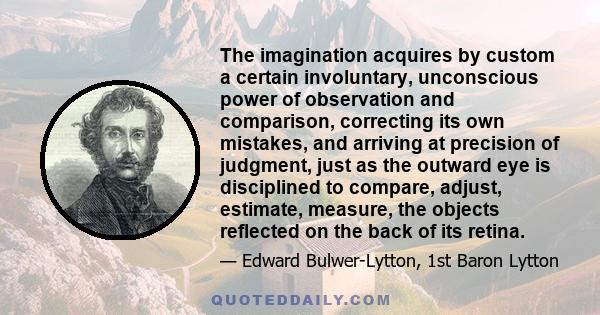 The imagination acquires by custom a certain involuntary, unconscious power of observation and comparison, correcting its own mistakes, and arriving at precision of judgment, just as the outward eye is disciplined to compare, adjust, estimate, measure, the objects reflected on the back of its retina.

— Edward Bulwer-Lytton, 1st Baron Lytton

QUOTEDDAILY.COM